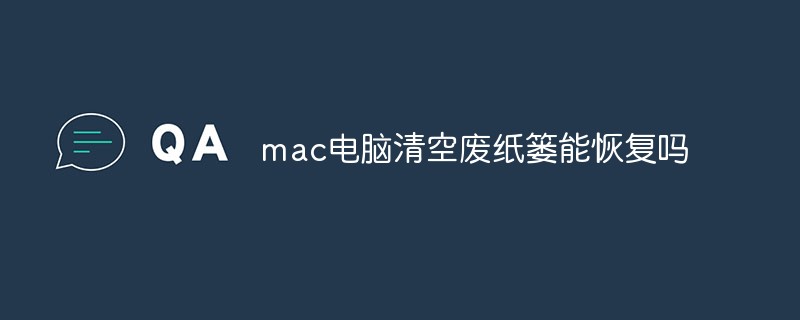 QA mac电脑清空废纸篓能恢复吗